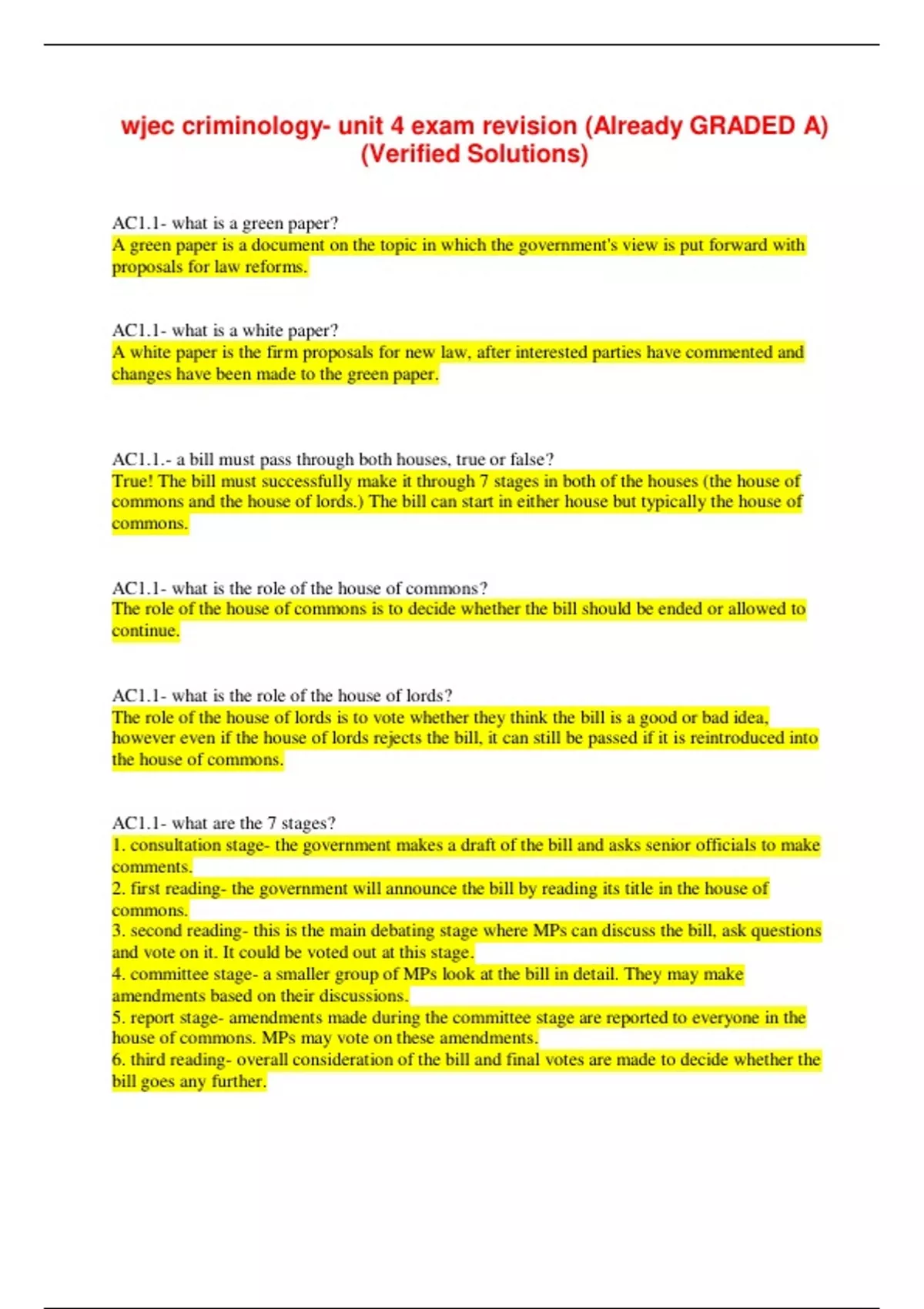 wjec criminology- unit 4 exam revision (Already GRADED A) (Verified Solutions)

AC1.1- what is a green paper?
A green paper is a document on the topic in which the government's view is put forward with proposals for law reforms.

AC1.1- what is a white paper?
A white paper is the firm proposals for new law, after interested parties have commented and changes have been made to the green paper.

AC1.1.- a bill must pass through both houses, true or false?
True! The bill must successfully make it through 7 stages in both of the houses (the house of commons and the house of lords.) The bill can start in either house but typically the house of commons.

AC1.1- what is the role of the house of commons?
The role of the house of commons is to decide whether the bill should be ended or allowed to continue.

AC1.1- what is the role of the house of lords?
The role of the house of lords is to vote whether they think the bill is a good or bad idea, however even if the house of lords rejects the bill, it can still be passed if it is reintroduced into the house of commons.

AC1.1- what are the 7 stages?
1. consultation stage- the government makes a draft of the bill and asks senior officials to make comments.
2. first reading- the government will announce the bill by reading its title in the house of commons.
3. second reading- this is the main debating stage where MPs can discuss the bill, ask questions and vote on it. It could be voted out at this stage.
4. committee stage- a smaller group of MPs look at the bill in detail. They may make amendments based on their discussions.
5. report stage- amendments made during the committee stage are reported to everyone in the house of commons. MPs may vote on these amendments.
6. third reading- overall consideration of the bill and final votes are made to decide whether the bill goes any further.